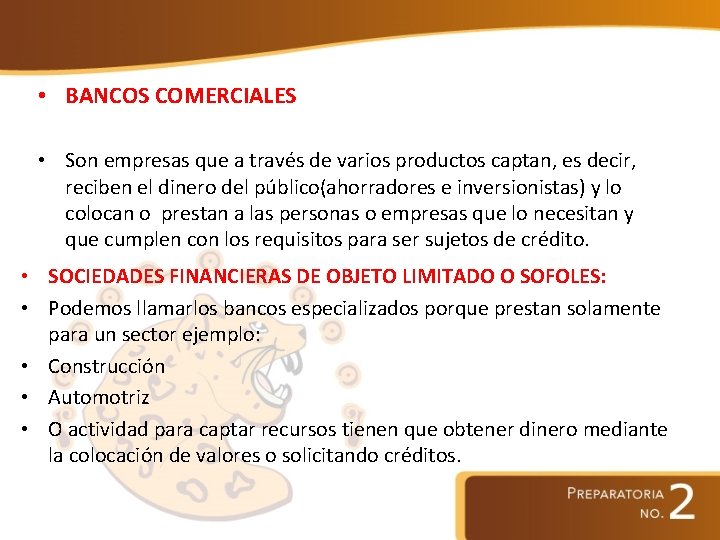 • BANCOS COMERCIALES

• Son empresas que a través de varios productos captan, es decir, reciben el dinero del público(ahorradores e inversionistas) y lo colocan o prestan a las personas o empresas que lo necesitan y que cumplen con los requisitos para ser sujetos de crédito.

• SOCIEDADES FINANCIERAS DE OBJETO LIMITADO O SOFOLES:
• Podemos llamarlos bancos especializados porque prestan solamente para un sector ejemplo:
• Construcción
• Automotriz
• O actividad para captar recursos tienen que obtener dinero mediante la colocación de valores o solicitando créditos.

PREPARATORIA NO. 2